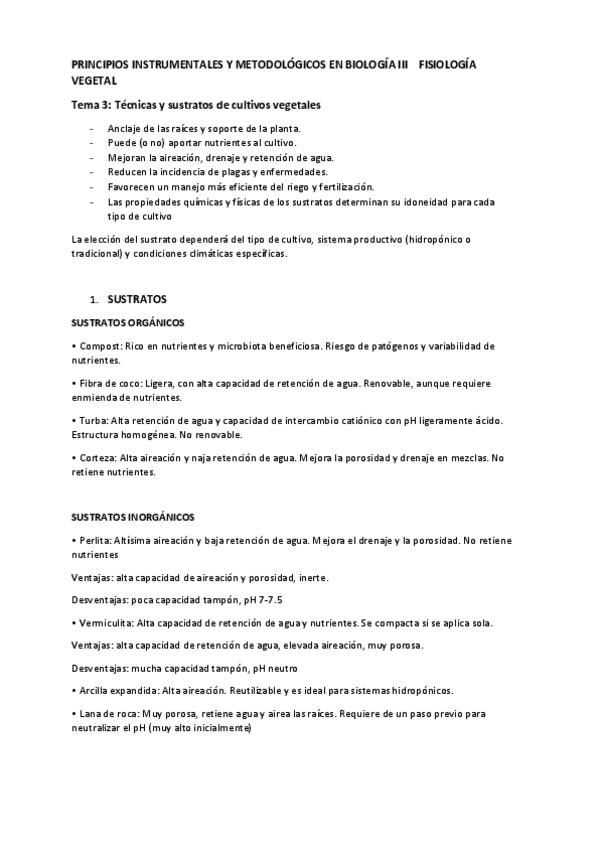 PRINCIPIOS INSTRUMENTALES Y METODOLÓGICOS EN BIOLOGÍA III FISIOLOGÍA VEGETAL

Tema 3: Técnicas y sustratos de cultivos vegetales

- Anclaje de las raíces y soporte de la planta.
- Puede (o no) aportar nutrientes al cultivo.
- Mejoran la aireación, drenaje y retención de agua.
- Reducen la incidencia de plagas y enfermedades.
- Favorecen un manejo más eficiente del riego y fertilización.
- Las propiedades químicas y físicas de los sustratos determinan su idoneidad para cada tipo de cultivo

La elección del sustrato dependerá del tipo de cultivo, sistema productivo (hidropónico o tradicional) y condiciones climáticas específicas.

1. SUSTRATOS

SUSTRATOS ORGÁNICOS

• Compost: Rico en nutrientes y microbiota beneficiosa. Riesgo de patógenos y variabilidad de nutrientes.

• Fibra de coco: Ligera, con alta capacidad de retención de agua. Renovable, aunque requiere enmienda de nutrientes.

• Turba: Alta retención de agua y capacidad de intercambio catiónico con pH ligeramente ácido. Estructura homogénea. No renovable.

• Corteza: Alta aireación y naja retención de agua. Mejora la porosidad y drenaje en mezclas. No retiene nutrientes.

SUSTRATOS INORGÁNICOS

• Perlita: Altísima aireación y baja retención de agua. Mejora el drenaje y la porosidad. No retiene nutrientes

Ventajas: alta capacidad de aireación y porosidad, inerte.

Desventajas: poca capacidad tampón, pH 7-7.5

• Vermiculita: Alta capacidad de retención de agua y nutrientes. Se compacta si se aplica sola.

Ventajas: alta capacidad de retención de agua, elevada aireación, muy porosa.

Desventajas: mucha capacidad tampón, pH neutro

• Arcilla expandida: Alta aireación. Reutilizable y es ideal para sistemas hidropónicos.

• Lana de roca: Muy porosa, retiene agua y airea las raíces. Requiere de un paso previo para neutralizar el pH (muy alto inicialmente)